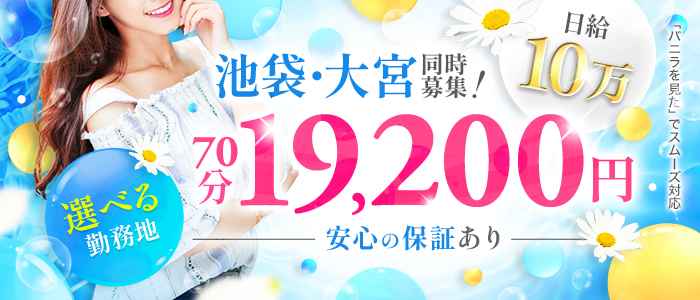 池袋・大宮 同時募集!

日給 10万

「バニラを見た」でスムーズ対応

70分 19,200円

選べる勤務地

安心の保証あり